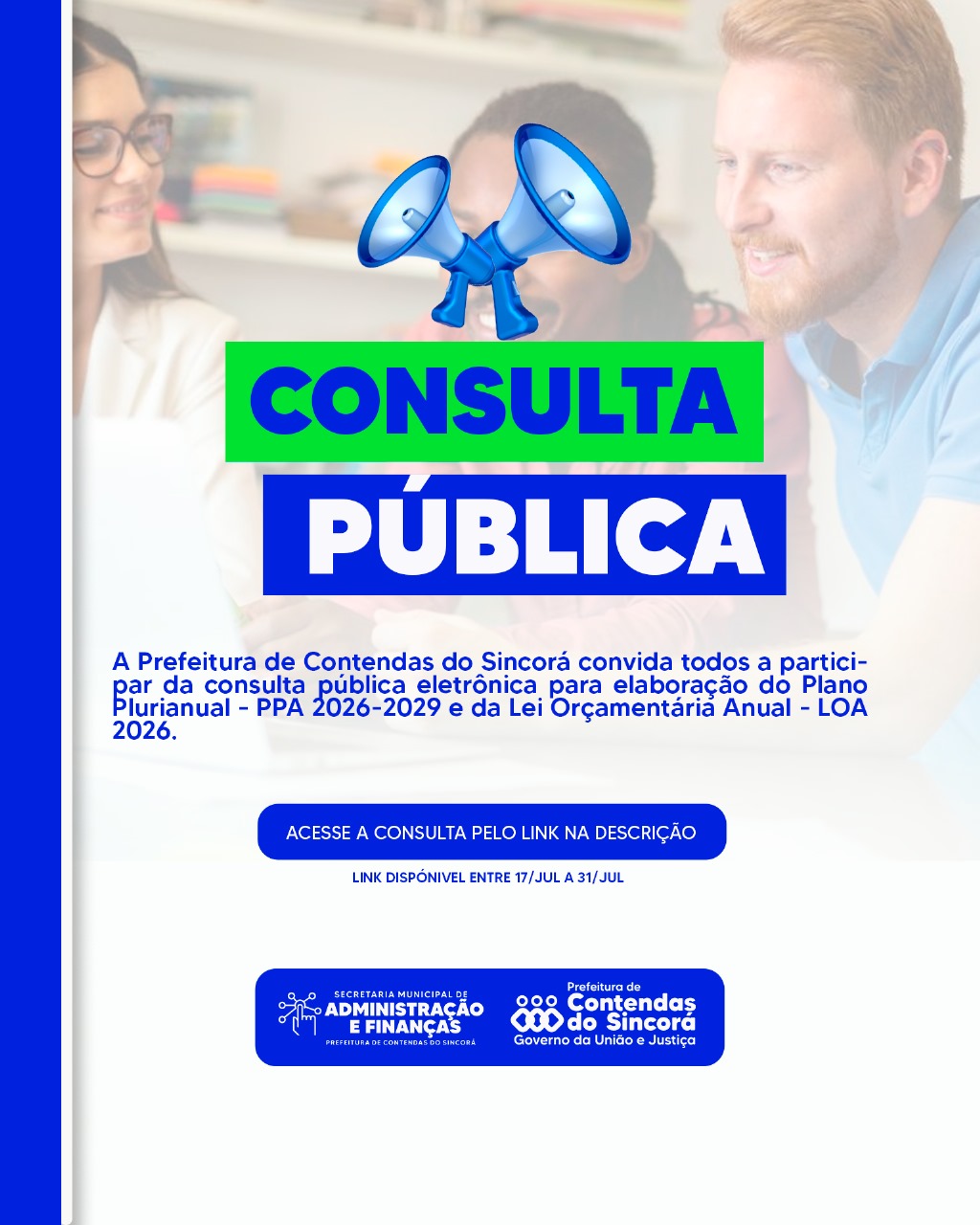 CONSULTA

PÚBLICA

A Prefeitura de Contendas do Sincorá convida todos a participar da consulta pública eletrônica para elaboração do Plano Plurianual - PPA 2026-2029 e da Lei Orçamentária Anual - LOA 2026.

ACESSE A CONSULTA PELO LINK NA DESCRIÇÃO

LINK DISPÓNIVEL ENTRE 17/JUL A 31/JUL

SECRETARIA MUNICIPAL DE
ADMINISTRAÇÃO
E FINANÇAS
PREFEITURA DE CONTENDAS DO SINCORÁ

Prefeitura de
Contendas
do Sincorá
Governo da União e Justiça